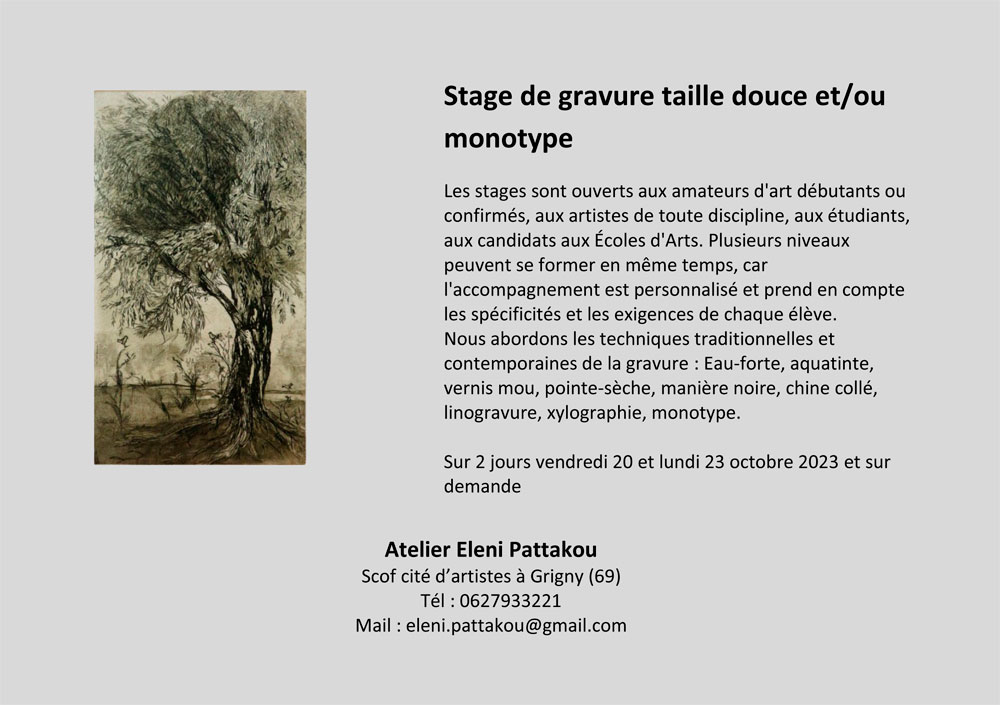 Stage de gravure taille douce et/ou monotype

Les stages sont ouverts aux amateurs d'art débutants ou confirmés, aux artistes de toute discipline, aux étudiants, aux candidats aux Écoles d'Arts. Plusieurs niveaux peuvent se former en même temps, car l'accompagnement est personnalisé et prend en compte les spécificités et les exigences de chaque élève.
Nous abordons les techniques traditionnelles et contemporaines de la gravure : Eau-forte, aquatinte, vernis mou, pointe-sèche, manière noire, chine collé, linogravure, xylographie, monotype.

Sur 2 jours vendredi 20 et lundi 23 octobre 2023 et sur demande

Atelier Eleni Pattakou
Scof cité d'artistes à Grigny (69)
Tél : 0627933221
Mail : eleni.pattakou@gmail.com